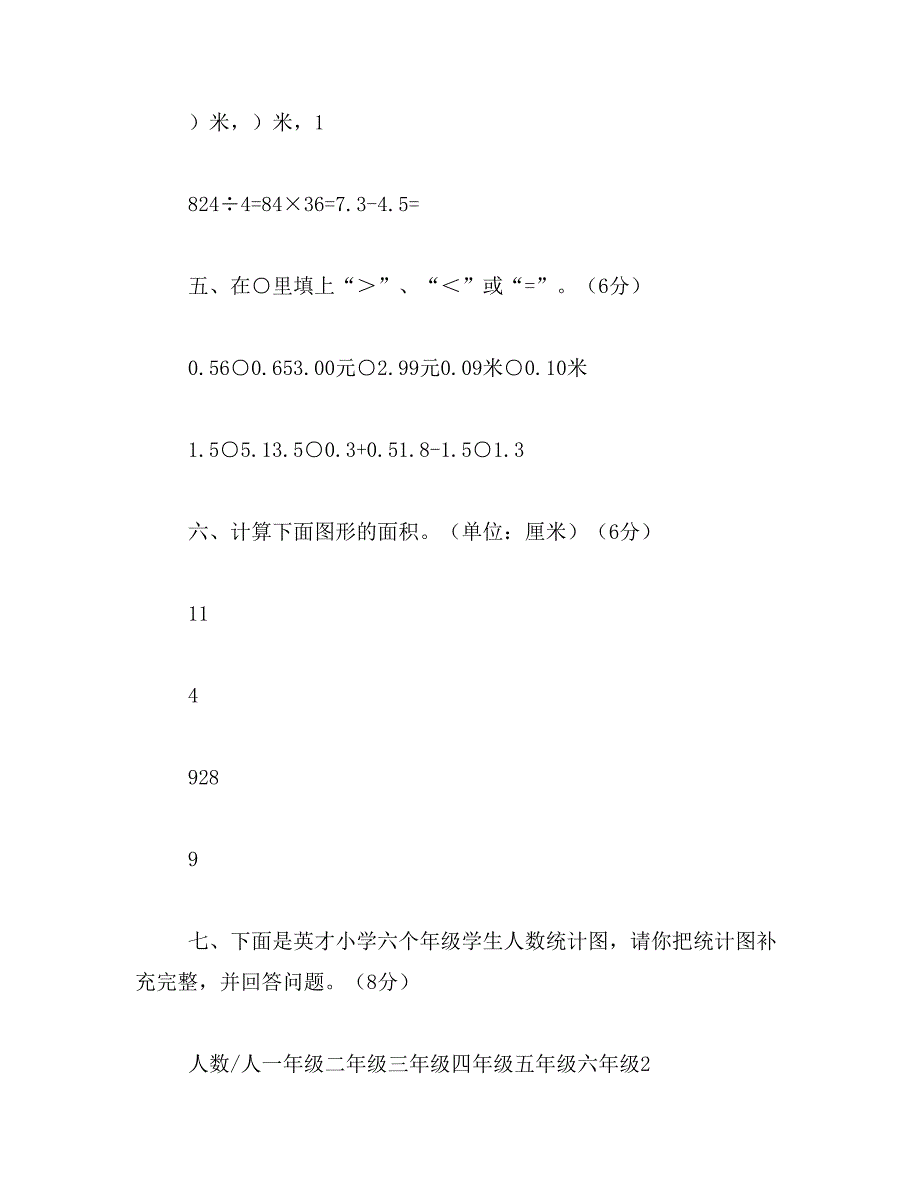 ）米，）米，1

824÷4=84×36=7.3-4.5=

五、在○里填上“＞”、“＜”或“=”。（6分）

0.56○0.653.00元○2.99元0.09米○0.10米

1.5○5.13.5○0.3+0.51.8-1.5○1.3

六、计算下面图形的面积。（单位：厘米）（6分）

11

4

928

9

七、下面是英才小学六个年级学生人数统计图，请你把统计图补充完整，并回答问题。（8分）

人数/人一年级二年级三年级四年级五年级六年级2